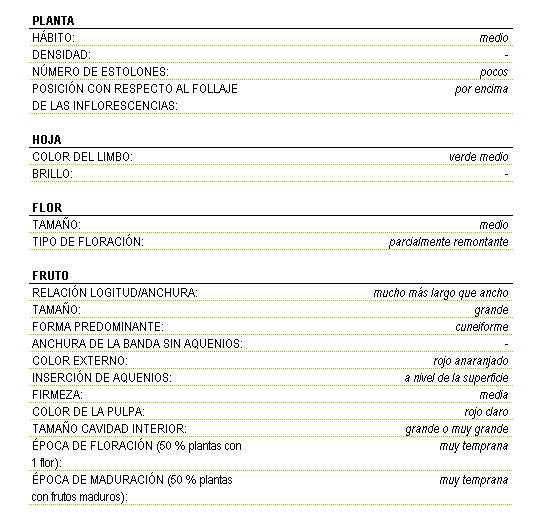 PLANTA

| | |
|---|---|
| HÁBITO: | medio |
| DENSIDAD: | - |
| NÚMERO DE ESTOLONES: | pocos |
| POSICIÓN CON RESPECTO AL FOLLAJE DE LAS INFLORESCENCIAS: | por encima |

HOJA

| | |
|---|---|
| COLOR DEL LIMBO: | verde medio |
| BRILLO: | - |

FLOR

| | |
|---|---|
| TAMAÑO: | medio |
| TIPO DE FLORACIÓN: | parcialmente remontante |

FRUTO

| | |
|---|---|
| RELACIÓN LOGITUD/ANCHURA: | mucho más largo que ancho |
| TAMAÑO: | grande |
| FORMA PREDOMINANTE: | cuneiforme |
| ANCHURA DE LA BANDA SIN AQUENIOS: | - |
| COLOR EXTERNO: | rojo anaranjado |
| INSERCIÓN DE AQUENIOS: | a nivel de la superficie |
| FIRMEZA: | media |
| COLOR DE LA PULPA: | rojo claro |
| TAMAÑO CAVIDAD INTERIOR: | grande o muy grande |
| ÉPOCA DE FLORACIÓN (50 % plantas con 1 flor): | muy temprana |
| ÉPOCA DE MADURACIÓN (50 % plantas con frutos maduros): | muy temprana |